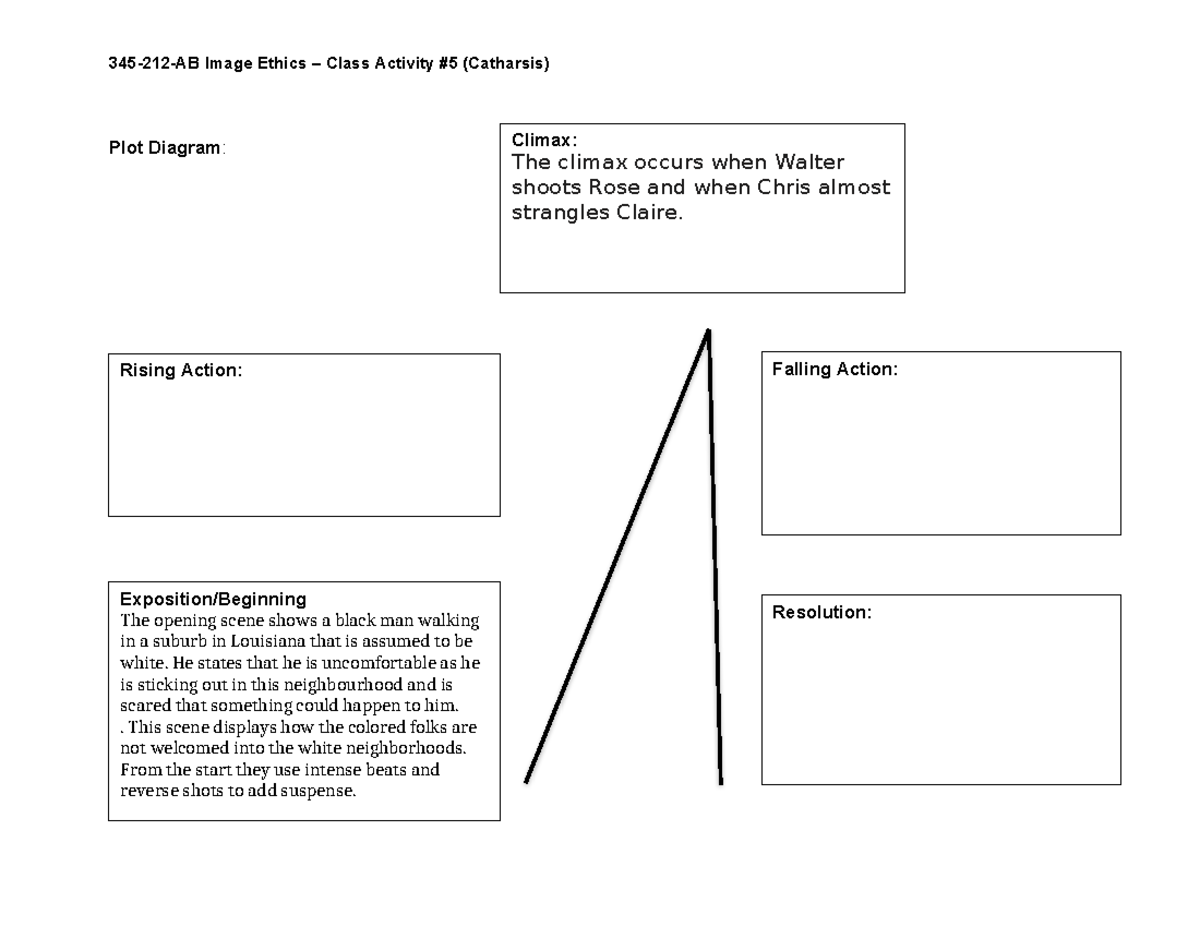 345-212-AB Image Ethics – Class Activity #5 (Catharsis)

Plot Diagram:

Climax:
The climax occurs when Walter shoots Rose and when Chris almost strangles Claire.

Rising Action:

Falling Action:

Exposition/Beginning
The opening scene shows a black man walking in a suburb in Louisiana that is assumed to be white. He states that he is uncomfortable as he is sticking out in this neighbourhood and is scared that something could happen to him. . This scene displays how the colored folks are not welcomed into the white neighborhoods. From the start they use intense beats and reverse shots to add suspense.

Resolution: